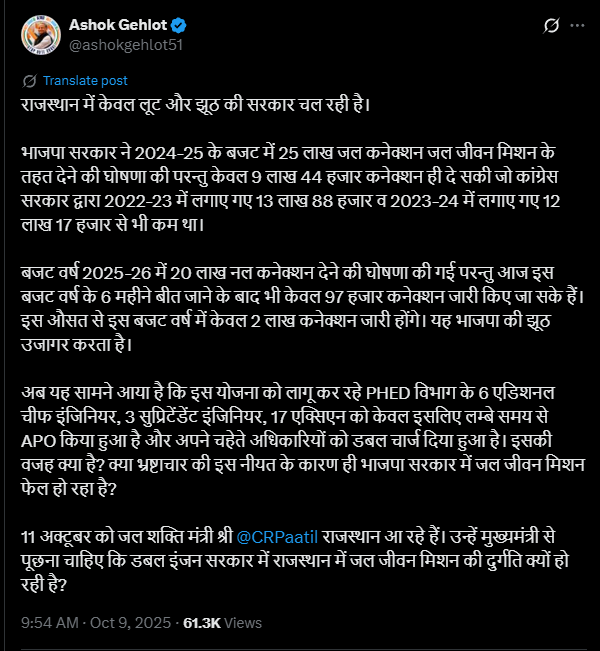 Ashok Gehlot
@ashokgehlot51

Translate post

राजस्थान में केवल लूट और झूठ की सरकार चल रही है।

भाजपा सरकार ने 2024-25 के बजट में 25 लाख जल कनेक्शन जल जीवन मिशन के तहत देने की घोषणा की परन्तु केवल 9 लाख 44 हजार कनेक्शन ही दे सकी जो कांग्रेस सरकार द्वारा 2022-23 में लगाए गए 13 लाख 88 हजार व 2023-24 में लगाए गए 12 लाख 17 हजार से भी कम था।

बजट वर्ष 2025-26 में 20 लाख नल कनेक्शन देने की घोषणा की गई परन्तु आज इस बजट वर्ष के 6 महीने बीत जाने के बाद भी केवल 97 हजार कनेक्शन जारी किए जा सके हैं। इस औसत से इस बजट वर्ष में केवल 2 लाख कनेक्शन जारी होंगे। यह भाजपा की झूठ उजागर करता है।

अब यह सामने आया है कि इस योजना को लागू कर रहे PHED विभाग के 6 एडिशनल चीफ इंजिनियर, 3 सुप्रिटेंडेंट इंजिनियर, 17 एक्सिएन को केवल इसलिए लम्बे समय से APO किया हुआ है और अपने चहेते अधिकारियों को डबल चार्ज दिया हुआ है। इसकी वजह क्या है? क्या भ्रष्टाचार की इस नीयत के कारण ही भाजपा सरकार में जल जीवन मिशन फेल हो रहा है?

11 अक्टूबर को जल शक्ति मंत्री श्री @CRPaatil राजस्थान आ रहे हैं। उन्हें मुख्यमंत्री से पूछना चाहिए कि डबल इंजन सरकार में राजस्थान में जल जीवन मिशन की दुर्गति क्यों हो रही है?

9:54 AM · Oct 9, 2025 · 61.3K Views